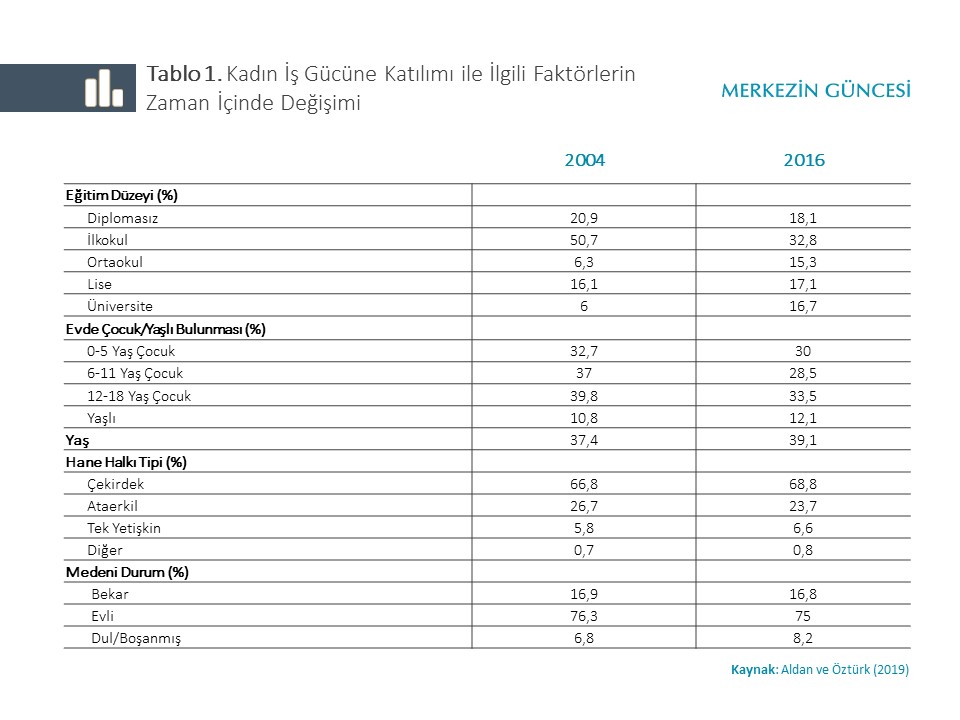 Tablo 1. Kadın İş Gücüne Katılımı ile İlgili Faktörlerin Zaman İçinde Değişimi

MERKEZİN GÜNCESİ

| | 2004 | 2016 |
|---|---|---|
| Eğitim Düzeyi (%) | | |
| Diplomasız | 20,9 | 18,1 |
| İlkokul | 50,7 | 32,8 |
| Ortaokul | 6,3 | 15,3 |
| Lise | 16,1 | 17,1 |
| Üniversite | 6 | 16,7 |
| Evde Çocuk/Yaşlı Bulunması (%) | | |
| 0-5 Yaş Çocuk | 32,7 | 30 |
| 6-11 Yaş Çocuk | 37 | 28,5 |
| 12-18 Yaş Çocuk | 39,8 | 33,5 |
| Yaşlı | 10,8 | 12,1 |
| Yaş | 37,4 | 39,1 |
| Hane Halkı Tipi (%) | | |
| Çekirdek | 66,8 | 68,8 |
| Ataerkil | 26,7 | 23,7 |
| Tek Yetişkin | 5,8 | 6,6 |
| Diğer | 0,7 | 0,8 |
| Medeni Durum (%) | | |
| Bekar | 16,9 | 16,8 |
| Evli | 76,3 | 75 |
| Dul/Boşanmış | 6,8 | 8,2 |

Kaynak: Aldan ve Öztürk (2019)